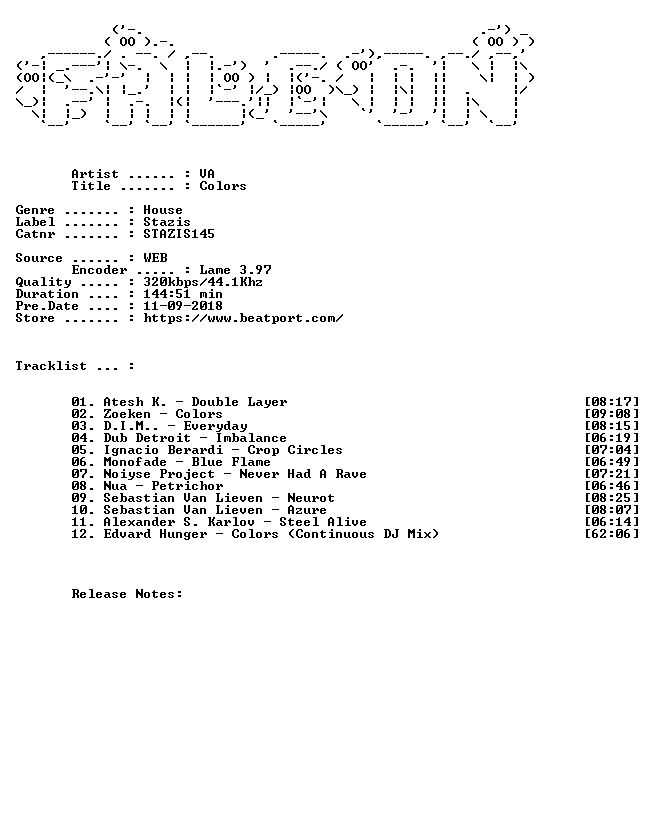 Artist ...... : VA
Title ....... : Colors

Genre ....... : House
Label ....... : Stazis
Catnr ....... : STAZIS145

Source ...... : WEB
Encoder ..... : Lame 3.97
Quality ..... : 320kbps/44.1Khz
Duration .... : 144:51 min
Pre.Date .... : 11-09-2018
Store ....... : https://www.beatport.com/

Tracklist ... :

01. Atesh K. - Double Layer [08:17]
02. Zoeken - Colors [09:08]
03. D.I.M.. - Everyday [08:15]
04. Dub Detroit - Imbalance [06:19]
05. Ignacio Berardi - Crop Circles [07:04]
06. Monofade - Blue Flame [06:49]
07. Noiyse Project - Never Had A Rave [07:21]
08. Nua - Petrichor [06:46]
09. Sebastian Van Lieven - Neurot [08:25]
10. Sebastian Van Lieven - Azure [08:07]
11. Alexander S. Karlov - Steel Alive [06:14]
12. Edvard Hunger - Colors (Continuous DJ Mix) [62:06]

Release Notes: